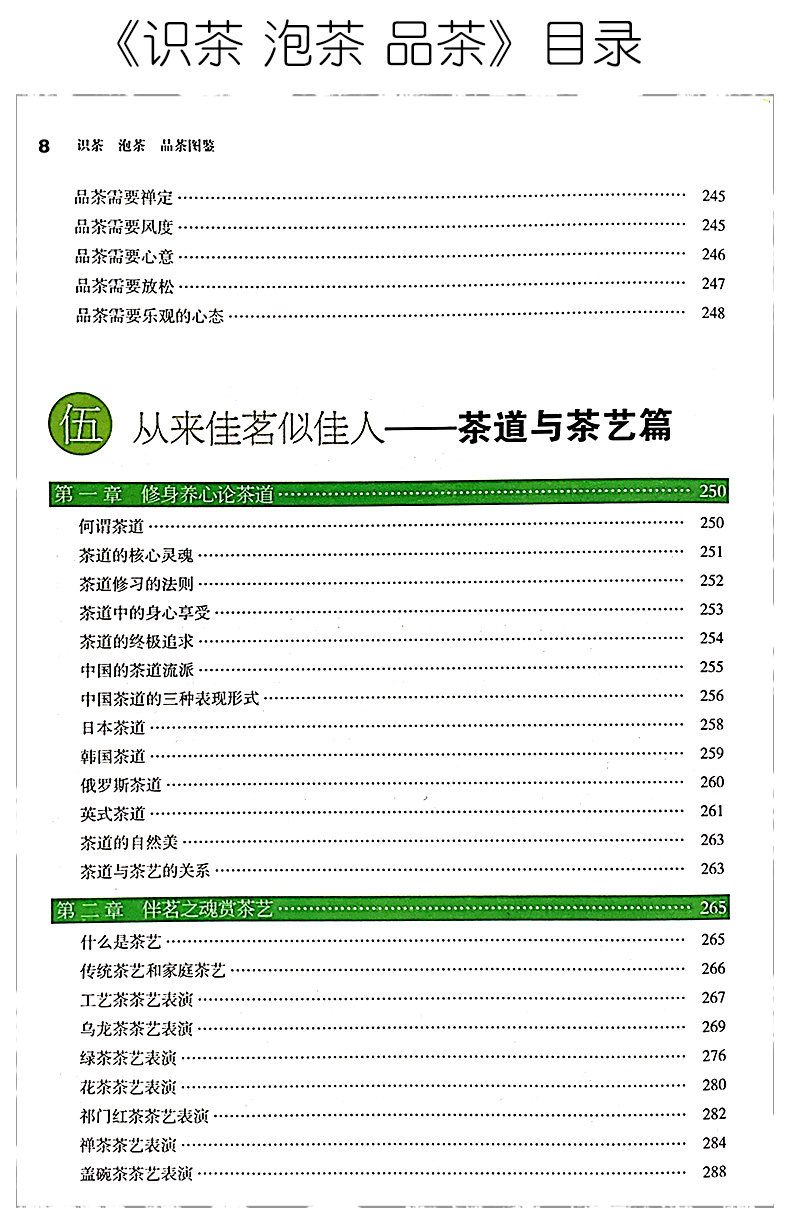 《识茶 泡茶 品茶》目录

8 识茶 泡茶 品茶图鉴

品茶需要禅定 245
品茶需要风度 245
品茶需要心意 246
品茶需要放松 247
品茶需要乐观的心态 248

伍 从来佳茗似佳人——茶道与茶艺篇

第一章 修身养心论茶道 250
何谓茶道 250
茶道的核心灵魂 251
茶道修习的法则 252
茶道中的身心享受 253
茶道的终极追求 254
中国的茶道流派 255
中国茶道的三种表现形式 256
日本茶道 258
韩国茶道 259
俄罗斯茶道 260
英式茶道 261
茶道的自然美 263
茶道与茶艺的关系 263

第二章 伴茗之魂赏茶艺 265
什么是茶艺 265
传统茶艺和家庭茶艺 266
工艺茶茶艺表演 267
乌龙茶茶艺表演 269
绿茶茶艺表演 276
花茶茶艺表演 280
祁门红茶茶艺表演 282
禅茶茶艺表演 284
盖碗茶茶艺表演 288